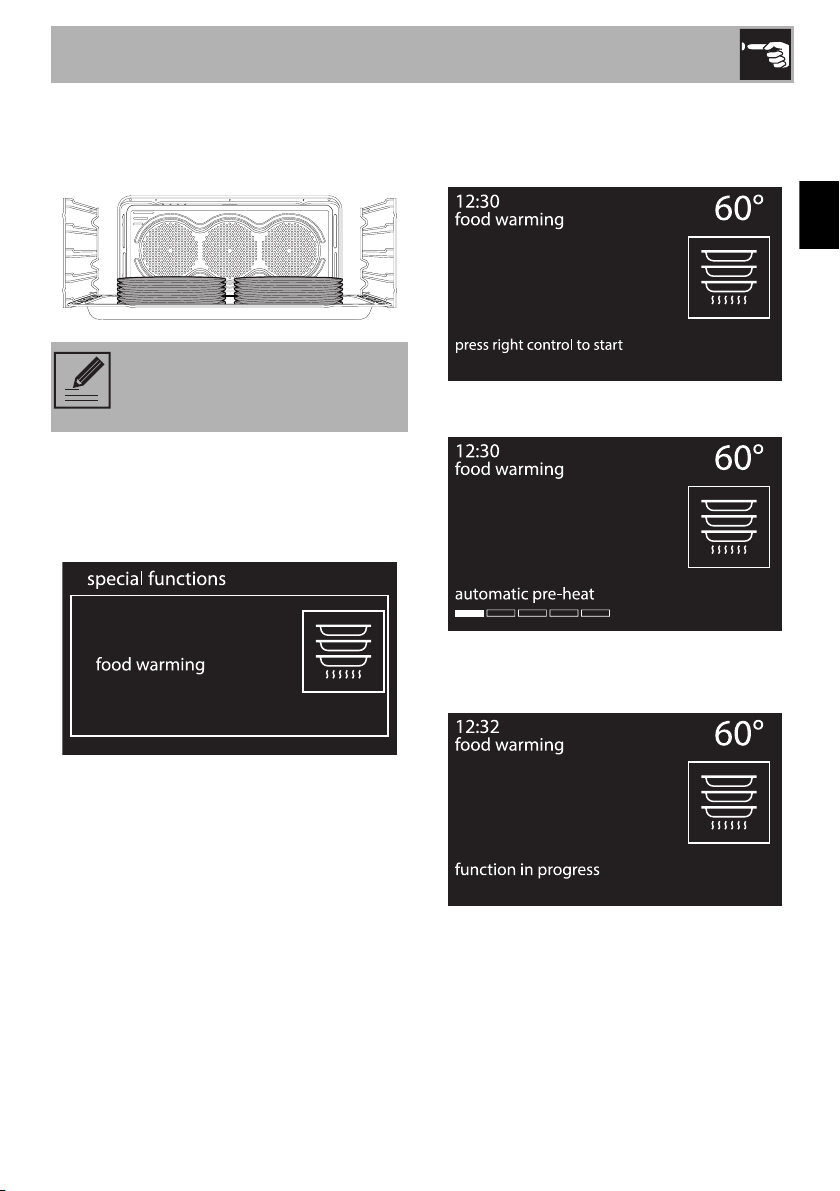 special functions

food warming

12:30
food warming
60°

press right control to start

12:30
food warming
60°

automatic pre-heat

12:32
food warming
60°

function in progress